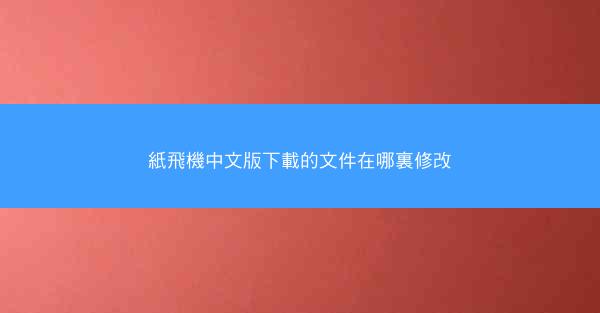 紙飛機中文版下載的文件在哪裏修改